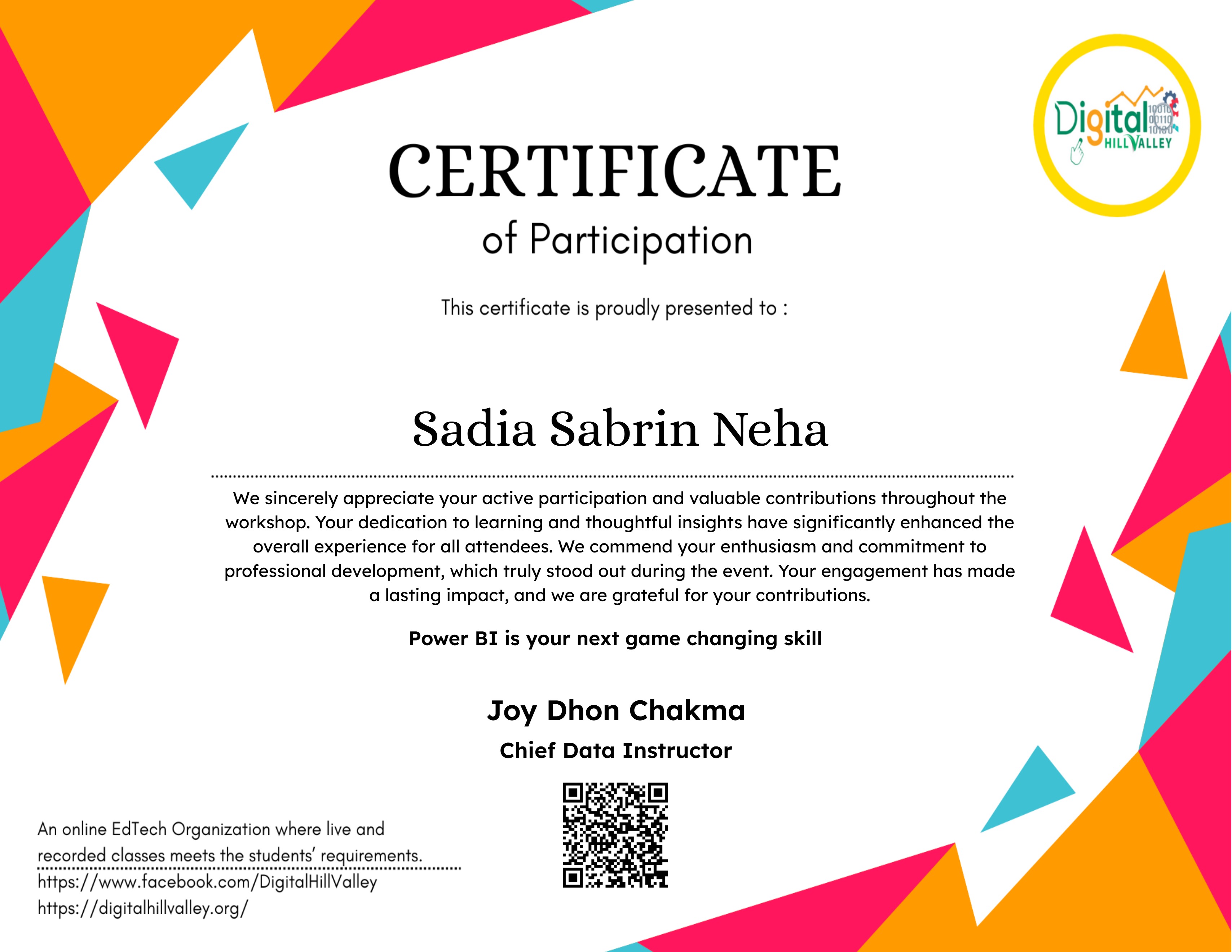 Digital HILL VALLEY

CERTIFICATE

of Participation

This certificate is proudly presented to :

Sadia Sabrin Neha

We sincerely appreciate your active participation and valuable contributions throughout the workshop. Your dedication to learning and thoughtful insights have significantly enhanced the overall experience for all attendees. We commend your enthusiasm and commitment to professional development, which truly stood out during the event. Your engagement has made a lasting impact, and we are grateful for your contributions.

Power BI is your next game changing skill

Joy Dhon Chakma

Chief Data Instructor

An online EdTech Organization where live and recorded classes meets the students' requirements.

https://www.facebook.com/DigitalHillValley
https://digitalhillvalley.org/